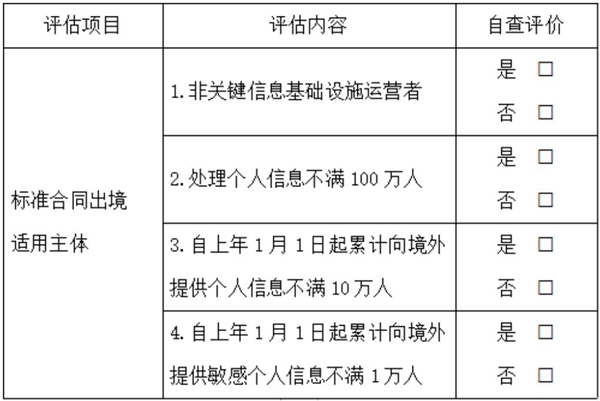 | 评估项目 | 评估内容 | 自查评价 |
|---|---|---|
| 标准合同出境适用主体 | 1.非关键信息基础设施运营者 | 是 ☐ 否 ☐ |
|  | 2.处理个人信息不满100万人 | 是 ☐ 否 ☐ |
|  | 3.自上年1月1日起累计向境外提供个人信息不满10万人 | 是 ☐ 否 ☐ |
|  | 4.自上年1月1日起累计向境外提供敏感个人信息不满1万人 | 是 ☐ 否 ☐ |